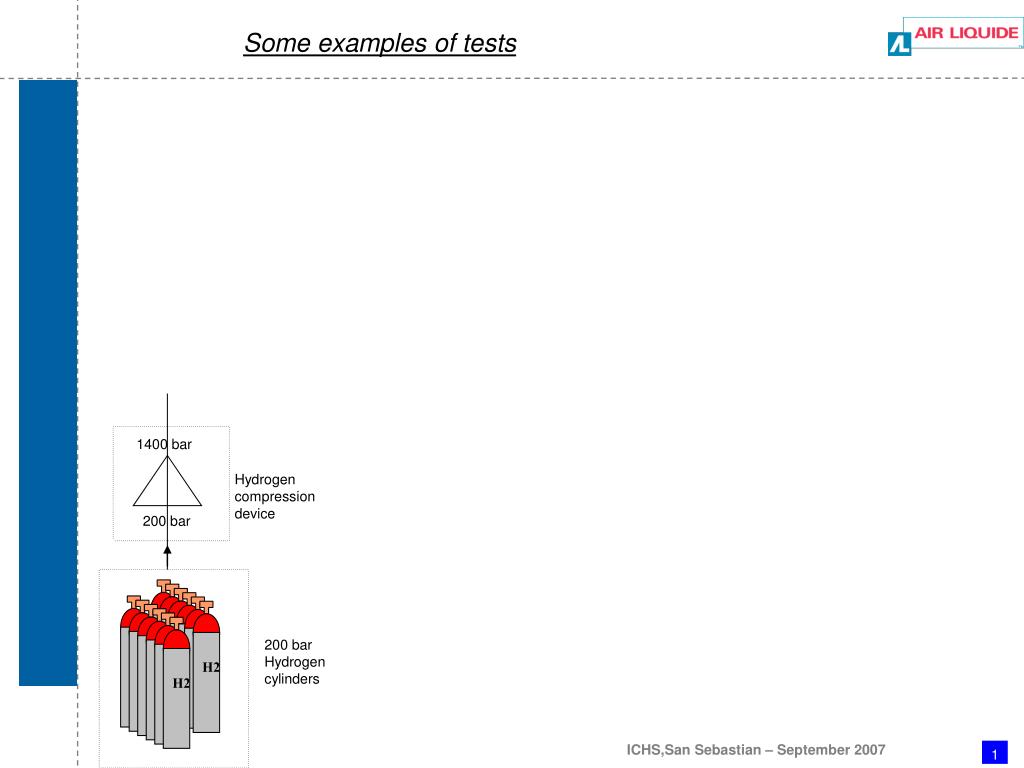 Some examples of tests

AIR LIQUIDE

1400 bar

200 bar

Hydrogen compression device

H2

H2

200 bar Hydrogen cylinders

ICHS,San Sebastian – September 2007

1